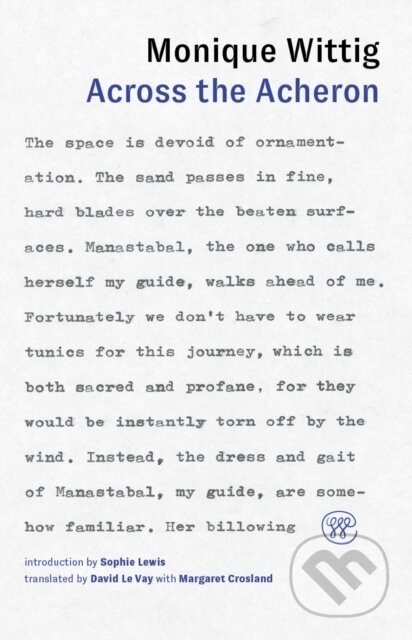 Monique Wittig
Across the Acheron

The space is devoid of ornamentation. The sand passes in fine, hard blades over the beaten surfaces. Manastabal, the one who calls herself my guide, walks ahead of me. Fortunately we don't have to wear tunics for this journey, which is both sacred and profane, for they would be instantly torn off by the wind. Instead, the dress and gait of Manastabal, my guide, are somehow familiar. Her billowing

introduction by Sophie Lewis
translated by David Le Vay with Margaret Crosland